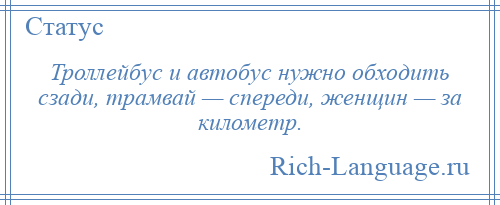 Статус

Троллейбус и автобус нужно обходить сзади, трамвай — спереди, женщин — за километр.

Rich-Language.ru